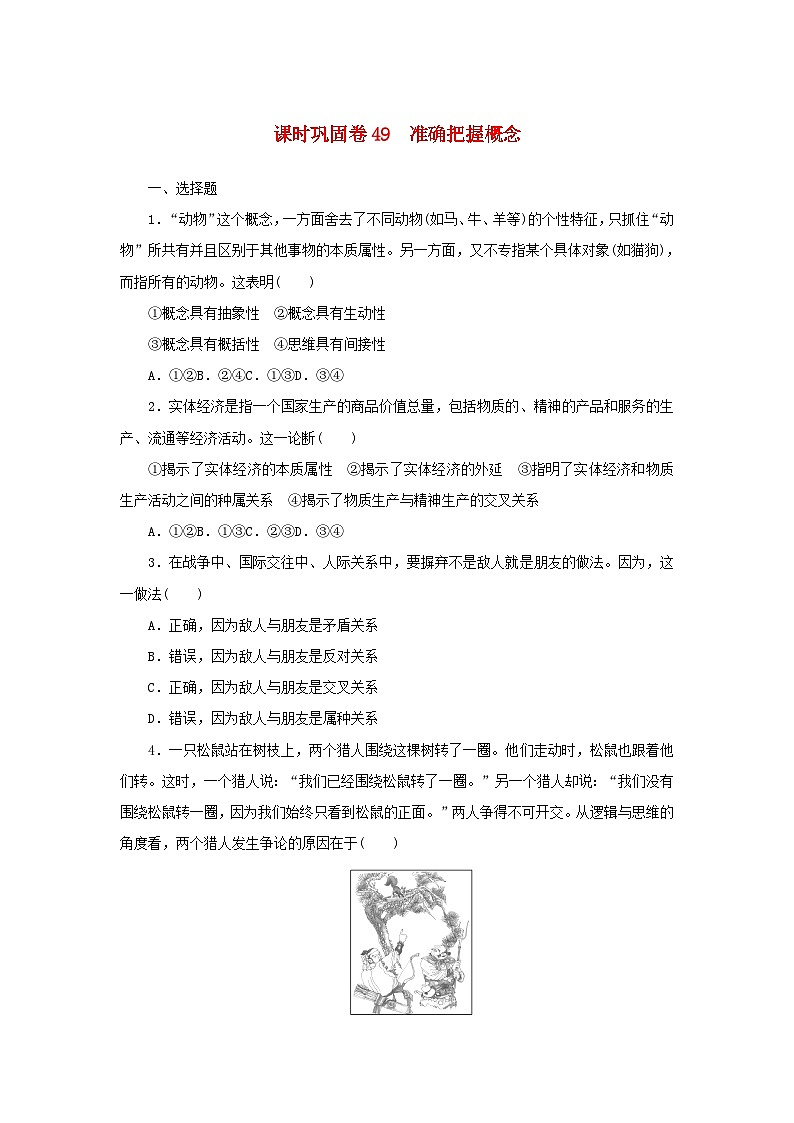 课时巩固卷49　准确把握概念

一、选择题

1．“动物”这个概念，一方面舍去了不同动物(如马、牛、羊等)的个性特征，只抓住“动物”所共有并且区别于其他事物的本质属性。另一方面，又不专指某个具体对象(如猫狗)，而指所有的动物。这表明(　　)

①概念具有抽象性　②概念具有生动性

③概念具有概括性　④思维具有间接性

A．①②B．②④C．①③D．③④

2．实体经济是指一个国家生产的商品价值总量，包括物质的、精神的产品和服务的生产、流通等经济活动。这一论断(　　)

①揭示了实体经济的本质属性　②揭示了实体经济的外延　③指明了实体经济和物质生产活动之间的种属关系　④揭示了物质生产与精神生产的交叉关系

A．①②B．①③C．②③D．③④

3．在战争中、国际交往中、人际关系中，要摒弃不是敌人就是朋友的做法。因为，这一做法(　　)

A．正确，因为敌人与朋友是矛盾关系

B．错误，因为敌人与朋友是反对关系

C．正确，因为敌人与朋友是交叉关系

D．错误，因为敌人与朋友是属种关系

4．一只松鼠站在树枝上，两个猎人围绕这棵树转了一圈。他们走动时，松鼠也跟着他们转。这时，一个猎人说：“我们已经围绕松鼠转了一圈。”另一个猎人却说：“我们没有围绕松鼠转一圈，因为我们始终只看到松鼠的正面。”两人争得不可开交。从逻辑与思维的角度看，两个猎人发生争论的原因在于(　　)